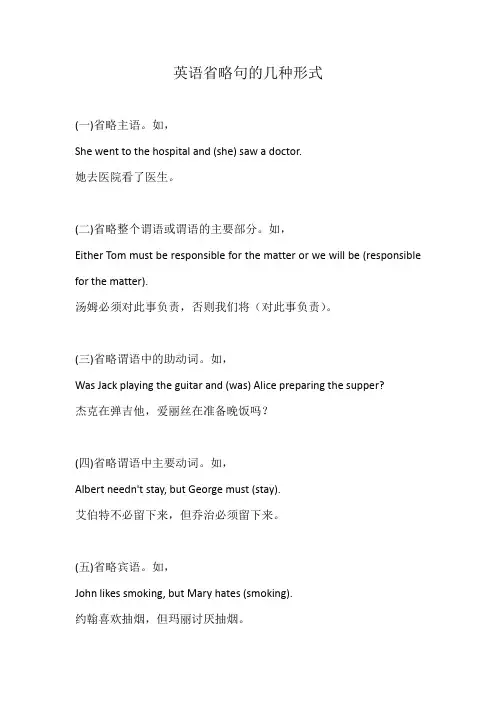 英语省略句的几种形式

(一)省略主语。如，

She went to the hospital and (she) saw a doctor.

她去医院看了医生。

(二)省略整个谓语或谓语的主要部分。如，

Either Tom must be responsible for the matter or we will be (responsible for the matter).

汤姆必须对此事负责，否则我们将（对此事负责）。

(三)省略谓语中的助动词。如，

Was Jack playing the guitar and (was) Alice preparing the supper?

杰克在弹吉他，爱丽丝在准备晚饭吗？

(四)省略谓语中主要动词。如，

Albert needn't stay, but George must (stay).

艾伯特不必留下来，但乔治必须留下来。

(五)省略宾语。如，

John likes smoking, but Mary hates (smoking).

约翰喜欢抽烟，但玛丽讨厌抽烟。